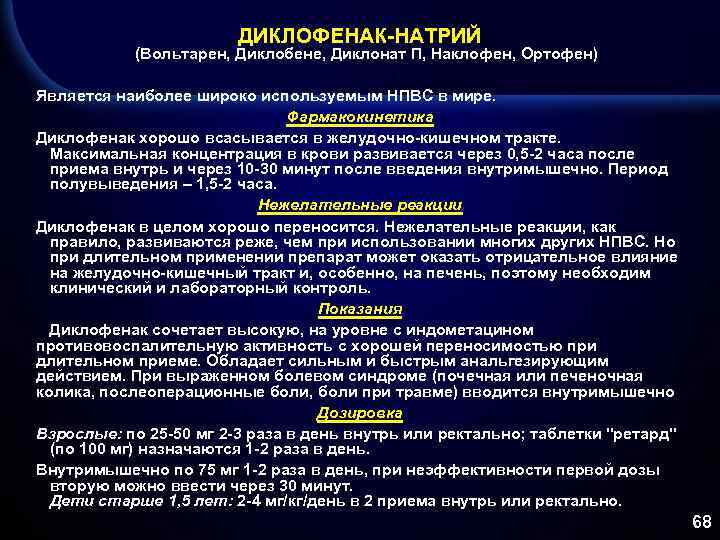 ДИКЛОФЕНАК-НАТРИЙ
(Вольтарен, Диклобене, Диклонат П, Наклофен, Ортофен)

Является наиболее широко используемым НПВС в мире.

Фармакокинетика

Диклофенак хорошо всасывается в желудочно-кишечном тракте. Максимальная концентрация в крови развивается через 0,5-2 часа после приема внутрь и через 10-30 минут после введения внутримышечно. Период полувыведения – 1,5-2 часа.

Нежелательные реакции

Диклофенак в целом хорошо переносится. Нежелательные реакции, как правило, развиваются реже, чем при использовании многих других НПВС. Но при длительном применении препарат может оказать отрицательное влияние на желудочно-кишечный тракт и, особенно, на печень, поэтому необходим клинический и лабораторный контроль.

Показания

Диклофенак сочетает высокую, на уровне с индометацином противовоспалительную активность с хорошей переносимостью при длительном приеме. Обладает сильным и быстрым анальгезирующим действием. При выраженном болевом синдроме (почечная или печеночная колика, послеоперационные боли, боли при травме) вводится внутримышечно

Дозировка

Взрослые: по 25-50 мг 2-3 раза в день внутрь или ректально; таблетки "ретард" (по 100 мг) назначаются 1-2 раза в день.

Внутримышечно по 75 мг 1-2 раза в день, при неэффективности первой дозы вторую можно ввести через 30 минут.
Дети старше 1,5 лет: 2-4 мг/кг/день в 2 приема внутрь или ректально.

68